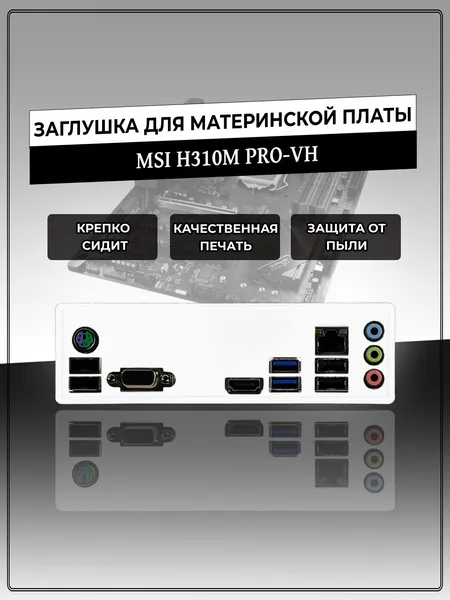 ЗАГЛУШКА ДЛЯ МАТЕРИНСКОЙ ПЛАТЫ

MSI H310M PRO-VH

КРЕПКО СИДИТ

КАЧЕСТВЕННАЯ ПЕЧАТЬ

ЗАЩИТА ОТ ПЫЛИ